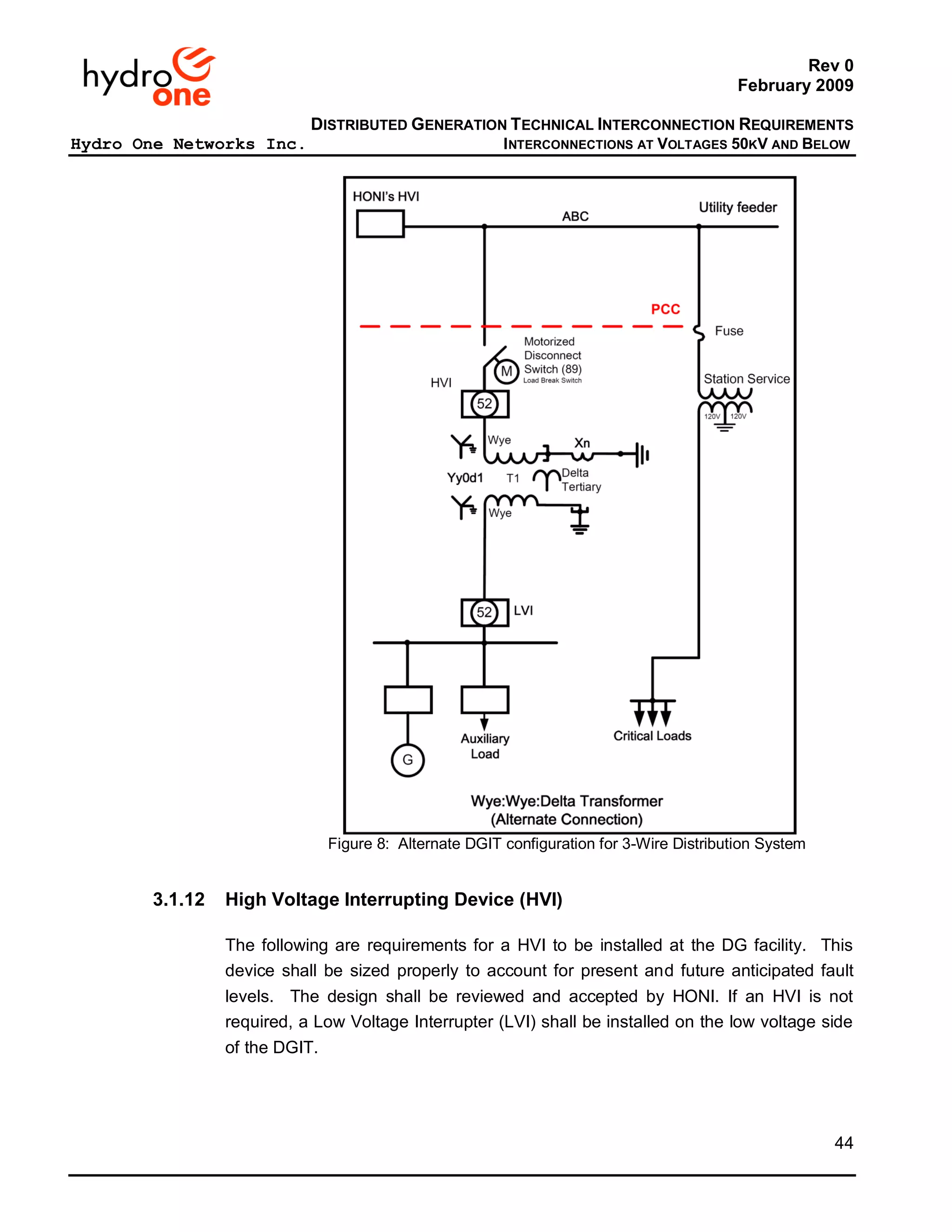 hydro one

Rev 0
February 2009

DISTRIBUTED GENERATION TECHNICAL INTERCONNECTION REQUIREMENTS
Hydro One Networks Inc. INTERCONNECTIONS AT VOLTAGES 50KV AND BELOW

HONI's HVI
ABC
Utility feeder
PCC
Fuse
Motorized Disconnect Switch (89)
Load Break Switch
M
HVI
52
Station Service
120V 120V
Wye
Xn
Yy0d1
T1
Delta Tertiary
Wye
52
LVI
G
Auxiliary Load
Critical Loads
Wye:Wye:Delta Transformer
(Alternate Connection)

Figure 8: Alternate DGIT configuration for 3-Wire Distribution System

3.1.12 High Voltage Interrupting Device (HVI)

The following are requirements for a HVI to be installed at the DG facility. This device shall be sized properly to account for present and future anticipated fault levels. The design shall be reviewed and accepted by HONI. If an HVI is not required, a Low Voltage Interrupter (LVI) shall be installed on the low voltage side of the DGIT.

44